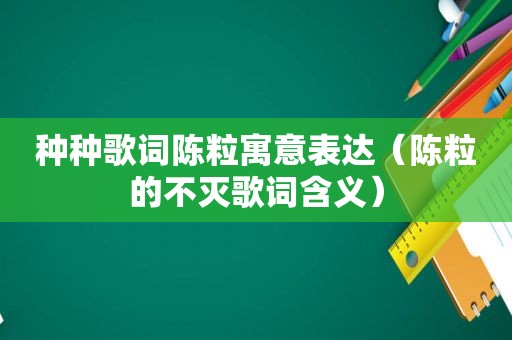 种种歌词陈粒寓意表达（陈粒的不灭歌词含义）